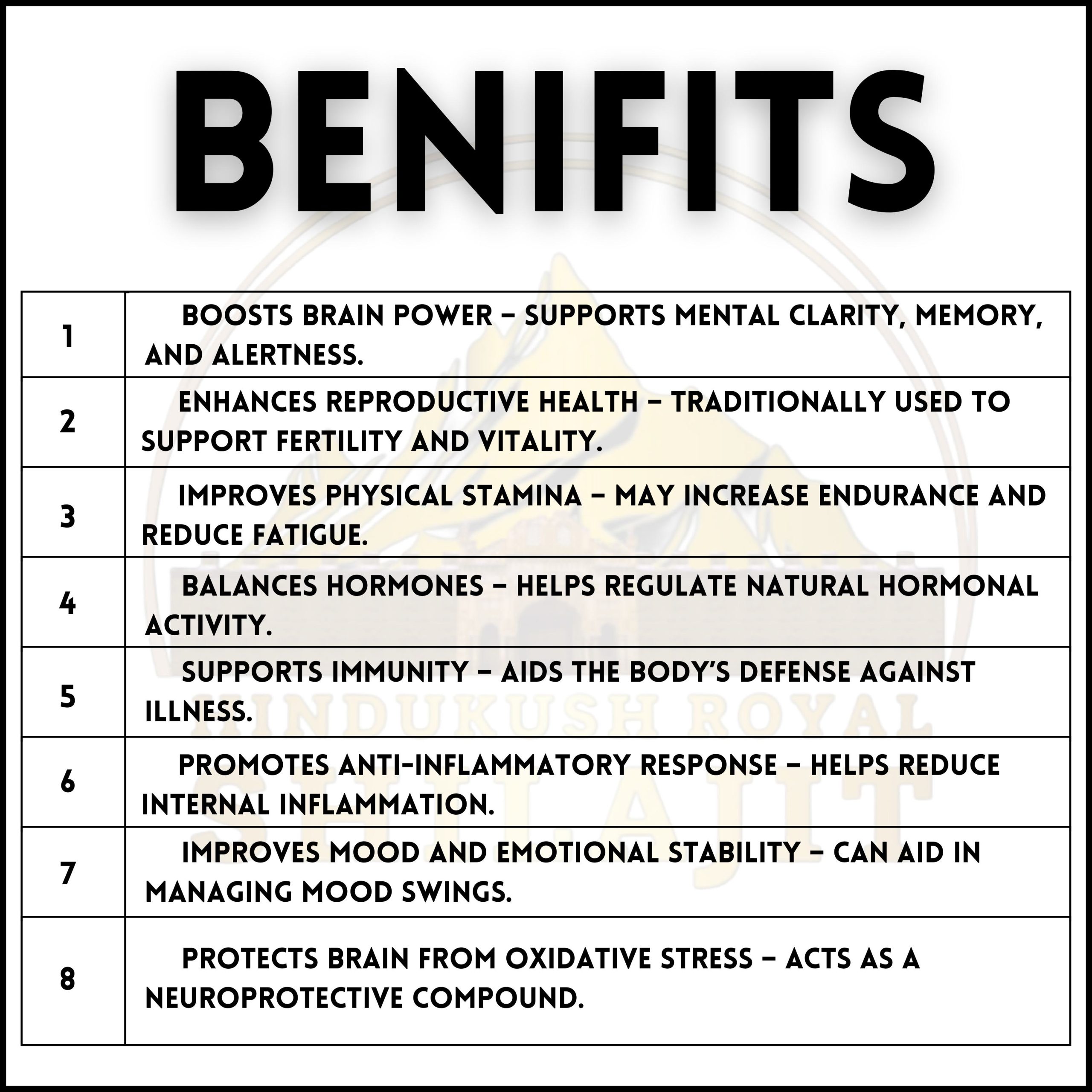 BENIFITS

| 1 | BOOSTS BRAIN POWER – SUPPORTS MENTAL CLARITY, MEMORY, AND ALERTNESS. |
|---|---|
| 2 | ENHANCES REPRODUCTIVE HEALTH – TRADITIONALLY USED TO SUPPORT FERTILITY AND VITALITY. |
| 3 | IMPROVES PHYSICAL STAMINA – MAY INCREASE ENDURANCE AND REDUCE FATIGUE. |
| 4 | BALANCES HORMONES – HELPS REGULATE NATURAL HORMONAL ACTIVITY. |
| 5 | SUPPORTS IMMUNITY – AIDS THE BODY'S DEFENSE AGAINST ILLNESS. |
| 6 | PROMOTES ANTI-INFLAMMATORY RESPONSE – HELPS REDUCE INTERNAL INFLAMMATION. |
| 7 | IMPROVES MOOD AND EMOTIONAL STABILITY – CAN AID IN MANAGING MOOD SWINGS. |
| 8 | PROTECTS BRAIN FROM OXIDATIVE STRESS – ACTS AS A NEUROPROTECTIVE COMPOUND. |

HINDUKUSH ROYAL SHILAJIT